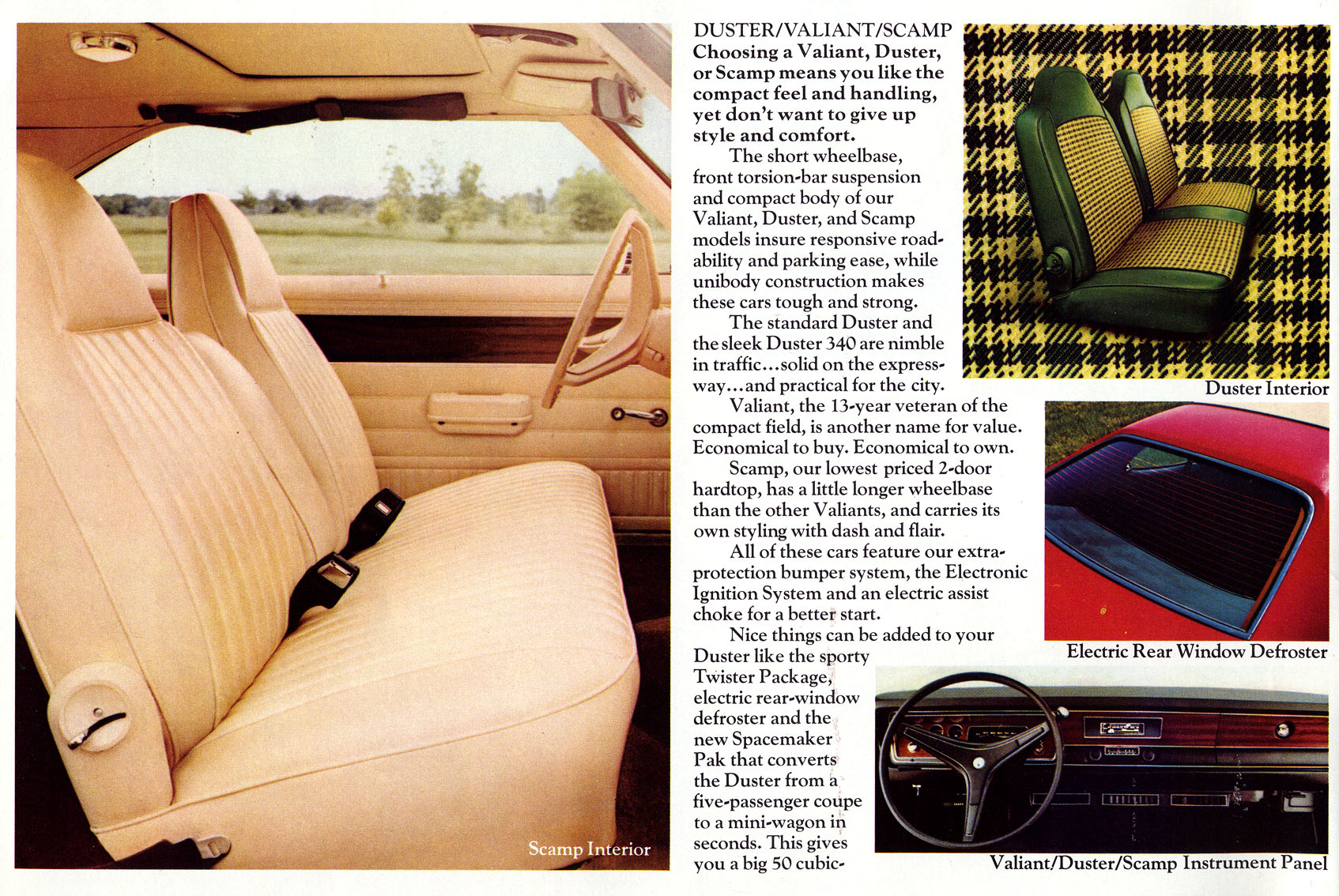 Scamp Interior

DUSTER/VALIANT/SCAMP
Choosing a Valiant, Duster, or Scamp means you like the compact feel and handling, yet don't want to give up style and comfort.

The short wheelbase, front torsion-bar suspension and compact body of our Valiant, Duster, and Scamp models insure responsive roadability and parking ease, while unibody construction makes these cars tough and strong.

The standard Duster and the sleek Duster 340 are nimble in traffic...solid on the expressway...and practical for the city.

Valiant, the 13-year veteran of the compact field, is another name for value. Economical to buy. Economical to own.

Scamp, our lowest priced 2-door hardtop, has a little longer wheelbase than the other Valiants, and carries its own styling with dash and flair.

All of these cars feature our extra-protection bumper system, the Electronic Ignition System and an electric assist choke for a better start.

Nice things can be added to your Duster like the sporty Twister Package, electric rear-window defroster and the new Spacemaker Pak that converts the Duster from a five-passenger coupe to a mini-wagon in seconds. This gives you a big 50 cubic-

Duster Interior

Electric Rear Window Defroster

Valiant/Duster/Scamp Instrument Panel